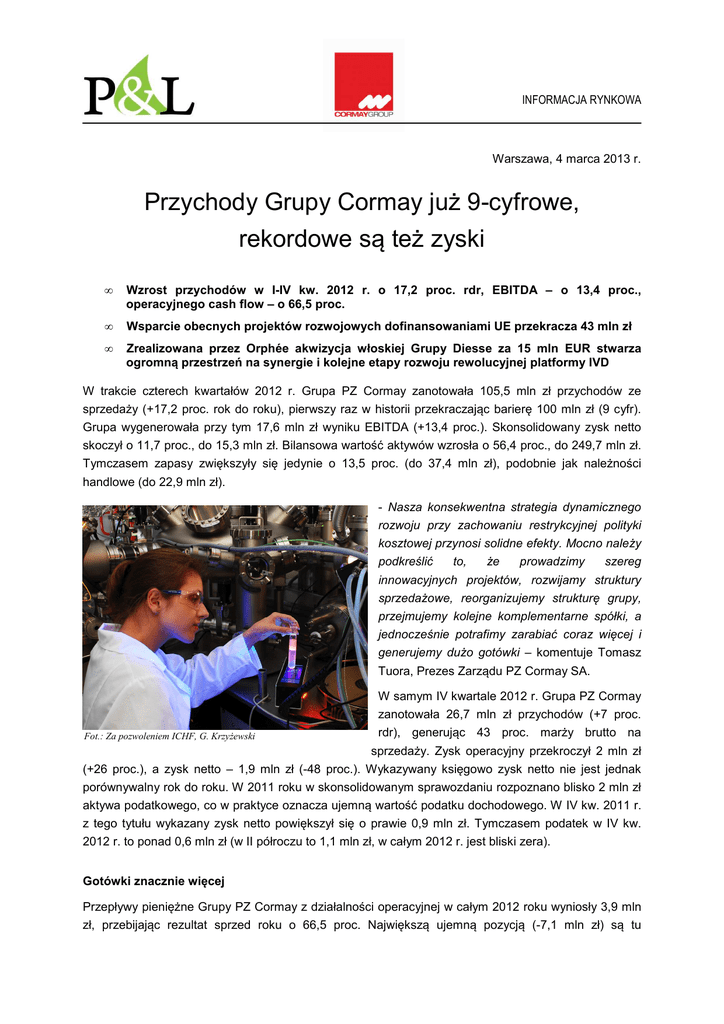 P&L

CORMAYGROUP

INFORMACJA RYNKOWA

Warszawa, 4 marca 2013 r.

Przychody Grupy Cormay już 9-cyfrowe, rekordowe są też zyski

∞ Wzrost przychodów w I-IV kw. 2012 r. o 17,2 proc. rdr, EBITDA – o 13,4 proc., operacyjnego cash flow – o 66,5 proc.

∞ Wsparcie obecnych projektów rozwojowych dofinansowaniami UE przekracza 43 mln zł

∞ Zrealizowana przez Orphée akwizycja włoskiej Grupy Diesse za 15 mln EUR stwarza ogromną przestrzeń na synergie i kolejne etapy rozwoju rewolucyjnej platformy IVD

W trakcie czterech kwartałów 2012 r. Grupa PZ Cormay zanotowała 105,5 mln zł przychodów ze sprzedaży (+17,2 proc. rok do roku), pierwszy raz w historii przekraczając barierę 100 mln zł (9 cyfr). Grupa wygenerowała przy tym 17,6 mln zł wyniku EBITDA (+13,4 proc.). Skonsolidowany zysk netto skoczył o 11,7 proc., do 15,3 mln zł. Bilansowa wartość aktywów wzrosła o 56,4 proc., do 249,7 mln zł. Tymczasem zapasy zwiększyły się jedynie o 13,5 proc. (do 37,4 mln zł), podobnie jak należności handlowe (do 22,9 mln zł).

Fot.: Za pozwoleniem ICHF, G. Krzyżewski

- Nasza konsekwentna strategia dynamicznego rozwoju przy zachowaniu restrykcyjnej polityki kosztowej przynosi solidne efekty. Mocno należy podkreślić to, że prowadzimy szereg innowacyjnych projektów, rozwijamy struktury sprzedażowe, reorganizujemy strukturę grupy, przejmujemy kolejne komplementarne spółki, a jednocześnie potrafimy zarabiać coraz więcej i generujemy dużo gotówki – komentuje Tomasz Tuora, Prezes Zarządu PZ Cormay SA.

W samym IV kwartale 2012 r. Grupa PZ Cormay zanotowała 26,7 mln zł przychodów (+7 proc. rdr), generując 43 proc. marży brutto na sprzedaży. Zysk operacyjny przekroczył 2 mln zł (+26 proc.), a zysk netto – 1,9 mln zł (-48 proc.). Wykazywany księgowo zysk netto nie jest jednak porównywalny rok do roku. W 2011 roku w skonsolidowanym sprawozdaniu rozpoznano blisko 2 mln zł aktywa podatkowego, co w praktyce oznacza ujemną wartość podatku dochodowego. W IV kw. 2011 r. z tego tytułu wykazany zysk netto powiększył się o prawie 0,9 mln zł. Tymczasem podatek w IV kw. 2012 r. to ponad 0,6 mln zł (w II półroczu to 1,1 mln zł, w całym 2012 r. jest bliski zera).

Gotówki znacznie więcej

Przepływy pieniężne Grupy PZ Cormay z działalności operacyjnej w całym 2012 roku wyniosły 3,9 mln zł, przebijając rezultat sprzed roku o 66,5 proc. Największą ujemną pozycją (-7,1 mln zł) są tu